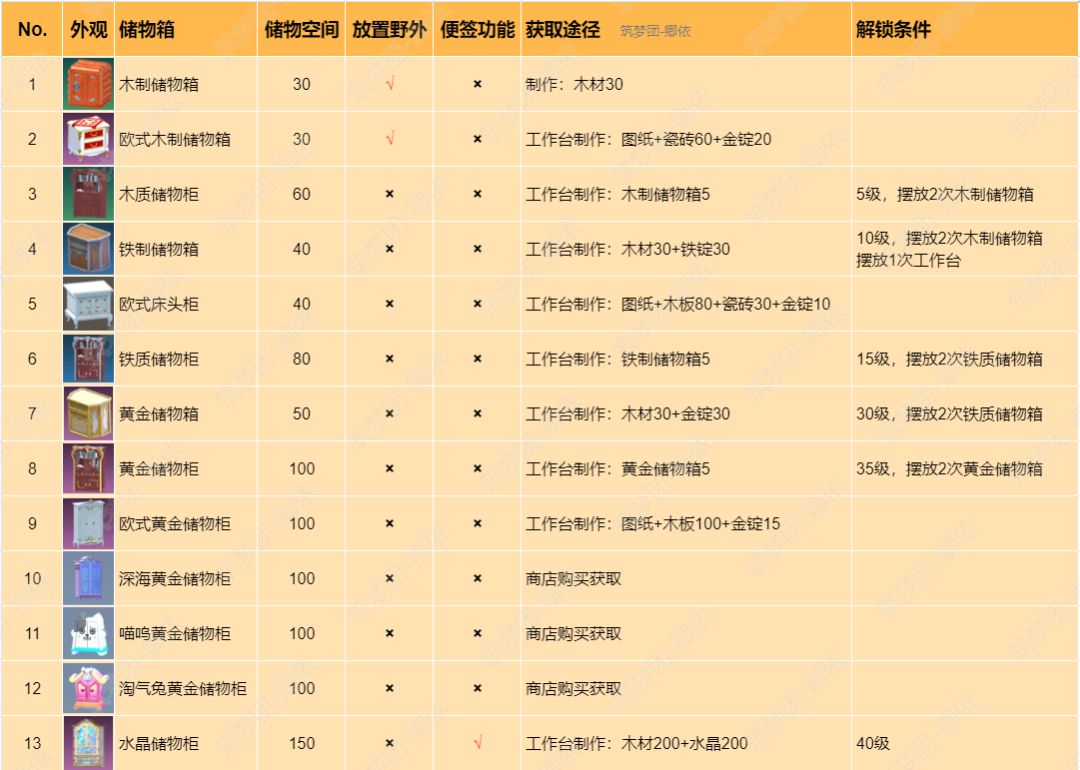 | No. | 外观 | 储物箱 | 储物空间 | 放置野外 | 便签功能 | 获取途径 筑梦团-卿依 | 解锁条件 |
|---|---|---|---|---|---|---|---|
| 1 | | 木制储物箱 | 30 | √ | × | 制作：木材30 | |
| 2 | | 欧式木制储物箱 | 30 | √ | × | 工作台制作：图纸+瓷砖60+金锭20 | |
| 3 | | 木质储物柜 | 60 | × | × | 工作台制作：木制储物箱5 | 5级，摆放2次木制储物箱 |
| 4 | | 铁制储物箱 | 40 | × | × | 工作台制作：木材30+铁锭30 | 10级，摆放2次木制储物箱 摆放1次工作台 |
| 5 | | 欧式床头柜 | 40 | × | × | 工作台制作：图纸+木板80+瓷砖30+金锭10 | |
| 6 | | 铁质储物柜 | 80 | × | × | 工作台制作：铁制储物箱5 | 15级，摆放2次铁质储物箱 |
| 7 | | 黄金储物箱 | 50 | × | × | 工作台制作：木材30+金锭30 | 30级，摆放2次铁质储物箱 |
| 8 | | 黄金储物柜 | 100 | × | × | 工作台制作：黄金储物箱5 | 35级，摆放2次黄金储物箱 |
| 9 | | 欧式黄金储物柜 | 100 | × | × | 工作台制作：图纸+木板100+金锭15 | |
| 10 | | 深海黄金储物柜 | 100 | × | × | 商店购买获取 | |
| 11 | | 喵呜黄金储物柜 | 100 | × | × | 商店购买获取 | |
| 12 | | 淘气兔黄金储物柜 | 100 | × | × | 商店购买获取 | |
| 13 | | 水晶储物柜 | 150 | × | √ | 工作台制作：木材200+水晶200 | 40级 |